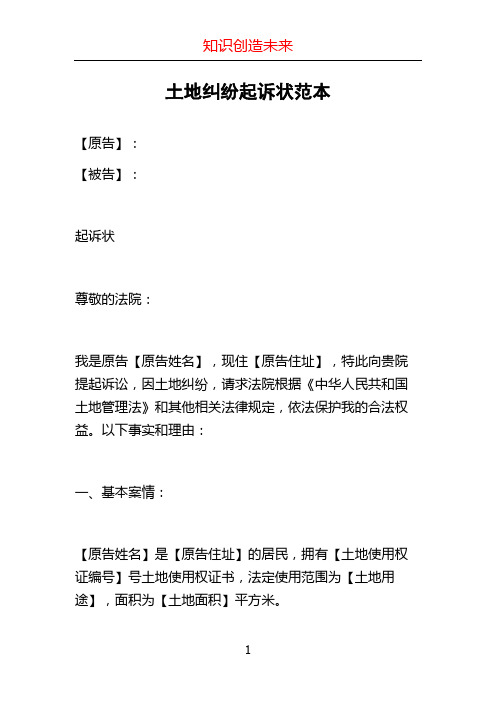 知识创造未来

土地纠纷起诉状范本

【原告】：

【被告】：

起诉状

尊敬的法院：

我是原告【原告姓名】，现住【原告住址】，特此向贵院提起诉讼，因土地纠纷，请求法院根据《中华人民共和国土地管理法》和其他相关法律规定，依法保护我的合法权益。以下事实和理由：

一、基本案情：

【原告姓名】是【原告住址】的居民，拥有【土地使用权证编号】号土地使用权证书，法定使用范围为【土地用途】，面积为【土地面积】平方米。

1